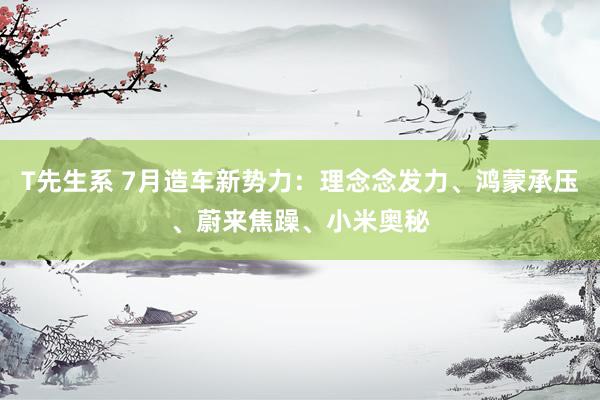 T先生系 7月造车新势力：理念念发力、鸿蒙承压、蔚来焦躁、小米奥秘